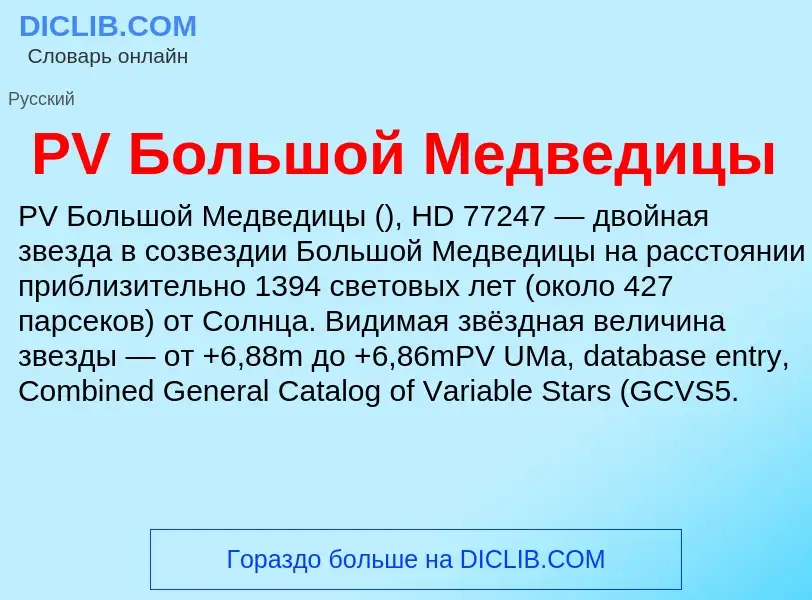 DICLIB.COM
Словарь онлайн

Русский

PV Большой Медведицы

PV Большой Медведицы (), HD 77247 — двойная звезда в созвездии Большой Медведицы на расстоянии приблизительно 1394 световых лет (около 427 парсеков) от Солнца. Видимая звёздная величина звезды — от +6,88m до +6,86mPV UMa, database entry, Combined General Catalog of Variable Stars (GCVS5.

Гораздо больше на DICLIB.COM